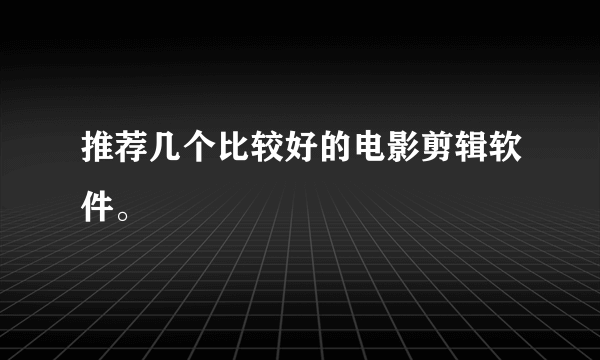 推荐几个比较好的电影剪辑软件。